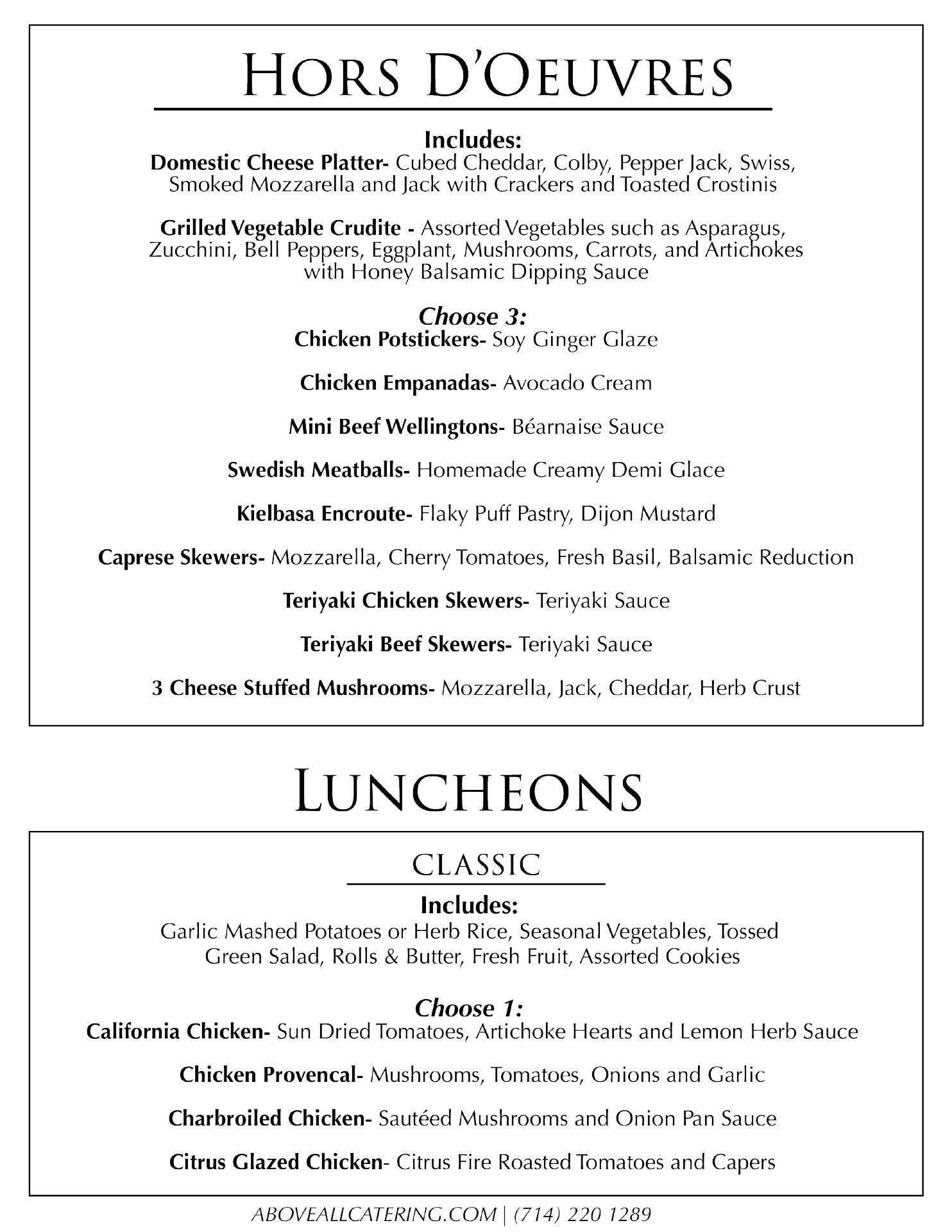 HORS D'OEUVRES

Includes:
Domestic Cheese Platter- Cubed Cheddar, Colby, Pepper Jack, Swiss, Smoked Mozzarella and Jack with Crackers and Toasted Crostinis

Grilled Vegetable Crudite - Assorted Vegetables such as Asparagus, Zucchini, Bell Peppers, Eggplant, Mushrooms, Carrots, and Artichokes with Honey Balsamic Dipping Sauce

Choose 3:
Chicken Potstickers- Soy Ginger Glaze

Chicken Empanadas- Avocado Cream

Mini Beef Wellingtons- Béarnaise Sauce

Swedish Meatballs- Homemade Creamy Demi Glace

Kielbasa Encroute- Flaky Puff Pastry, Dijon Mustard

Caprese Skewers- Mozzarella, Cherry Tomatoes, Fresh Basil, Balsamic Reduction

Teriyaki Chicken Skewers- Teriyaki Sauce

Teriyaki Beef Skewers- Teriyaki Sauce

3 Cheese Stuffed Mushrooms- Mozzarella, Jack, Cheddar, Herb Crust

LUNCHEONS

CLASSIC

Includes:
Garlic Mashed Potatoes or Herb Rice, Seasonal Vegetables, Tossed Green Salad, Rolls & Butter, Fresh Fruit, Assorted Cookies

Choose 1:
California Chicken- Sun Dried Tomatoes, Artichoke Hearts and Lemon Herb Sauce

Chicken Provencal- Mushrooms, Tomatoes, Onions and Garlic

Charbroiled Chicken- Sautéed Mushrooms and Onion Pan Sauce

Citrus Glazed Chicken- Citrus Fire Roasted Tomatoes and Capers

ABOVEALLCATERING.COM | (714) 220 1289